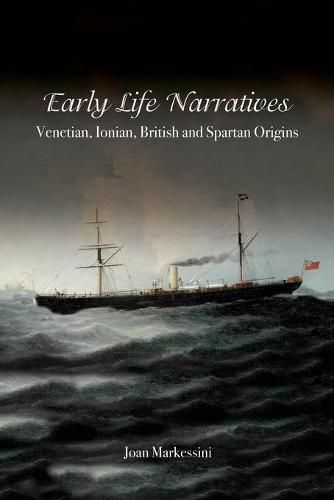 Early Life Narratives
Venetian, Ionian, British and Spartan Origins

Joan Markessini